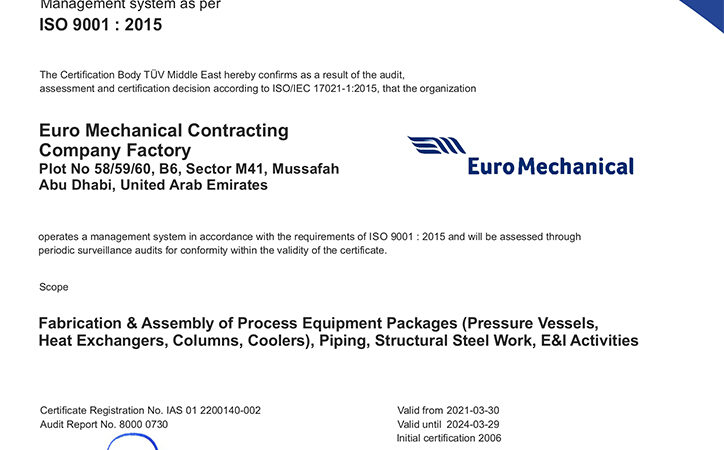 Management system as per
ISO 9001 : 2015

The Certification Body TÜV Middle East hereby confirms as a result of the audit, assessment and certification decision according to ISO/IEC 17021-1:2015, that the organization

Euro Mechanical Contracting Company Factory
Plot No 58/59/60, B6, Sector M41, Mussafah
Abu Dhabi, United Arab Emirates

Euro Mechanical

operates a management system in accordance with the requirements of ISO 9001 : 2015 and will be assessed through periodic surveillance audits for conformity within the validity of the certificate.

Scope

Fabrication & Assembly of Process Equipment Packages (Pressure Vessels, Heat Exchangers, Columns, Coolers), Piping, Structural Steel Work, E&I Activities

Certificate Registration No. IAS 01 2200140-002
Audit Report No. 8000 0730

Valid from 2021-03-30
Valid until 2024-03-29
Initial certification 2006